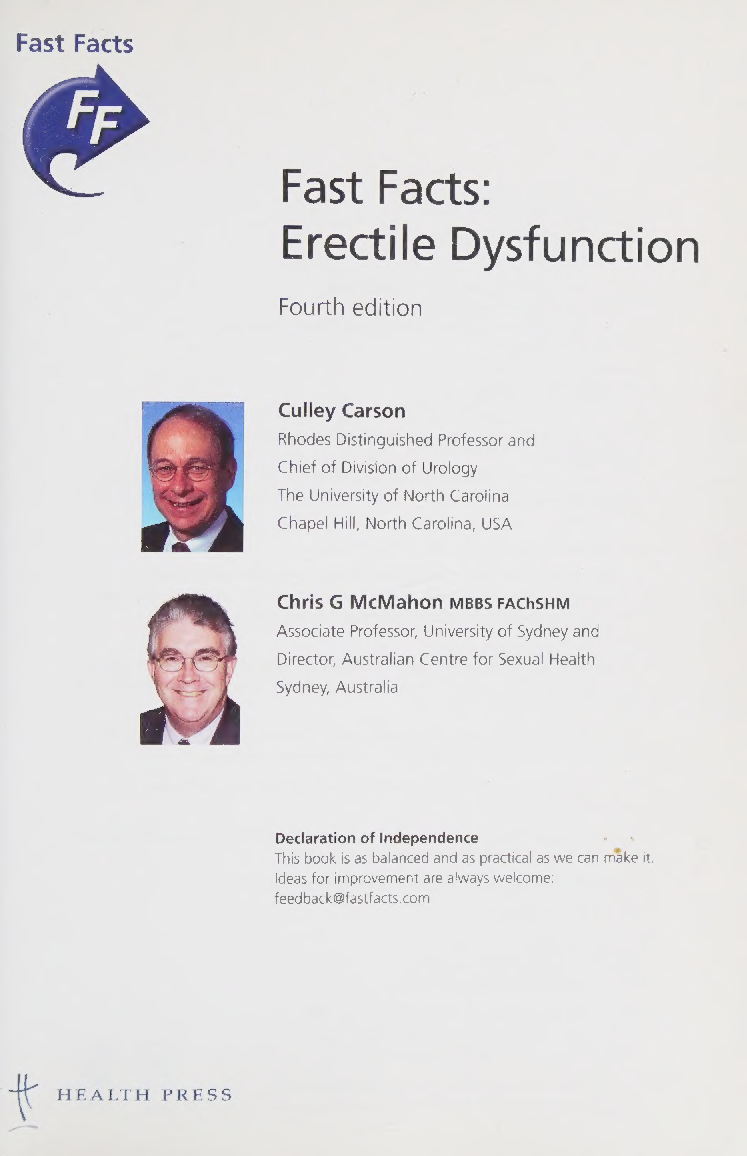 Fast Facts

FF

Fast Facts:
Erectile Dysfunction

Fourth edition

Culley Carson
Rhodes Distinguished Professor and
Chief of Division of Urology
The University of North Carolina
Chapel Hill, North Carolina, USA

Chris G McMahon MBBS FAChSHM
Associate Professor, University of Sydney and
Director, Australian Centre for Sexual Health
Sydney, Australia

Declaration of Independence
This book is as balanced and as practical as we can make it.
Ideas for improvement are always welcome:
feedback@fastfacts.com

HEALTH PRESS